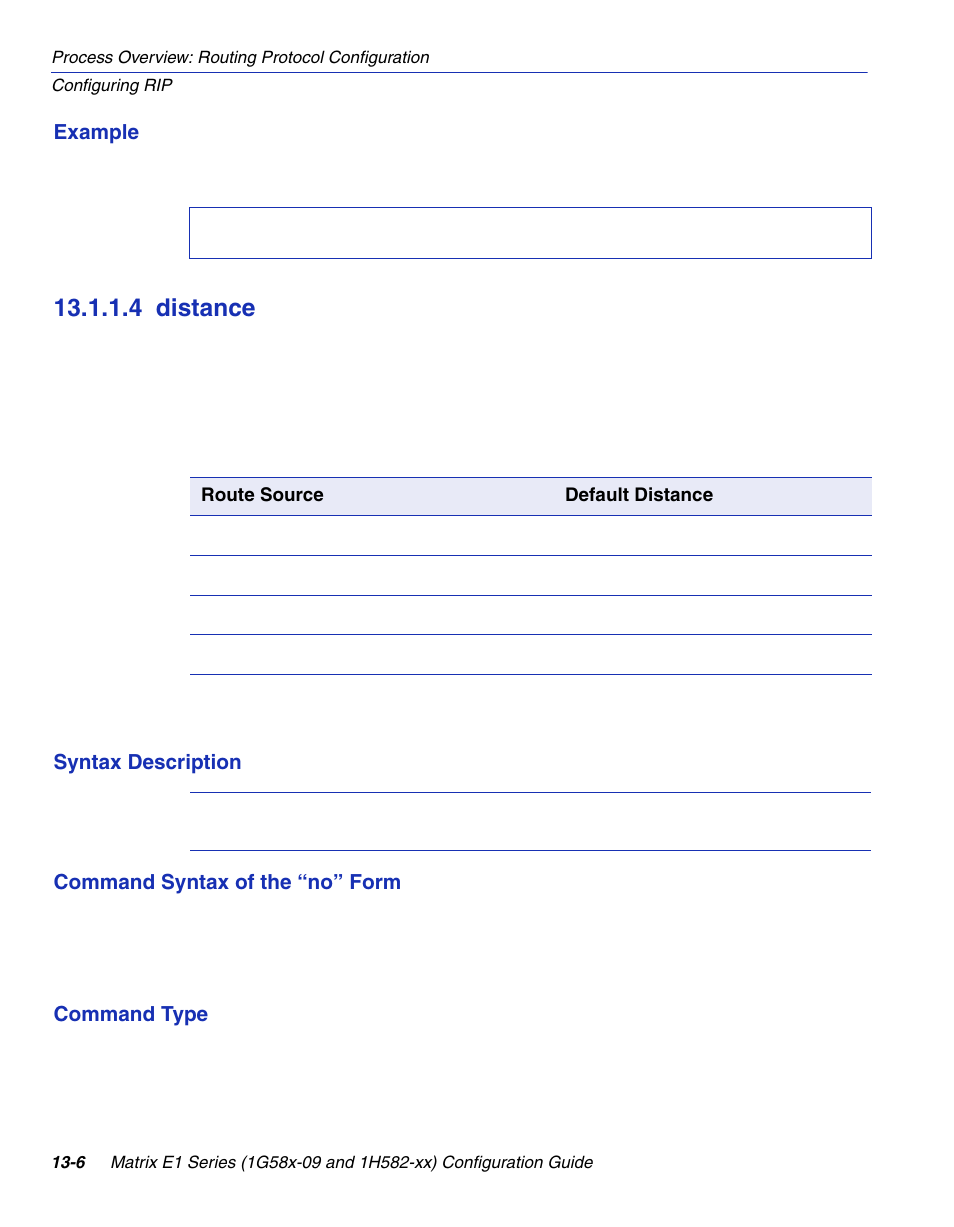 Process Overview: Routing Protocol Configuration

Configuring RIP

Example

13.1.1.4 distance

| Route Source | Default Distance |
|---|---|
| | |
| | |
| | |
| | |

Syntax Description

Command Syntax of the “no” Form

Command Type

13-6 Matrix E1 Series (1G58x-09 and 1H582-xx) Configuration Guide